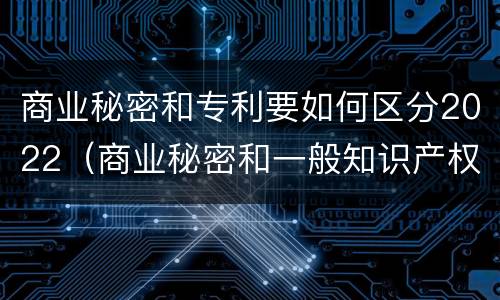 商业秘密和专利要如何区分2022（商业秘密和一般知识产权